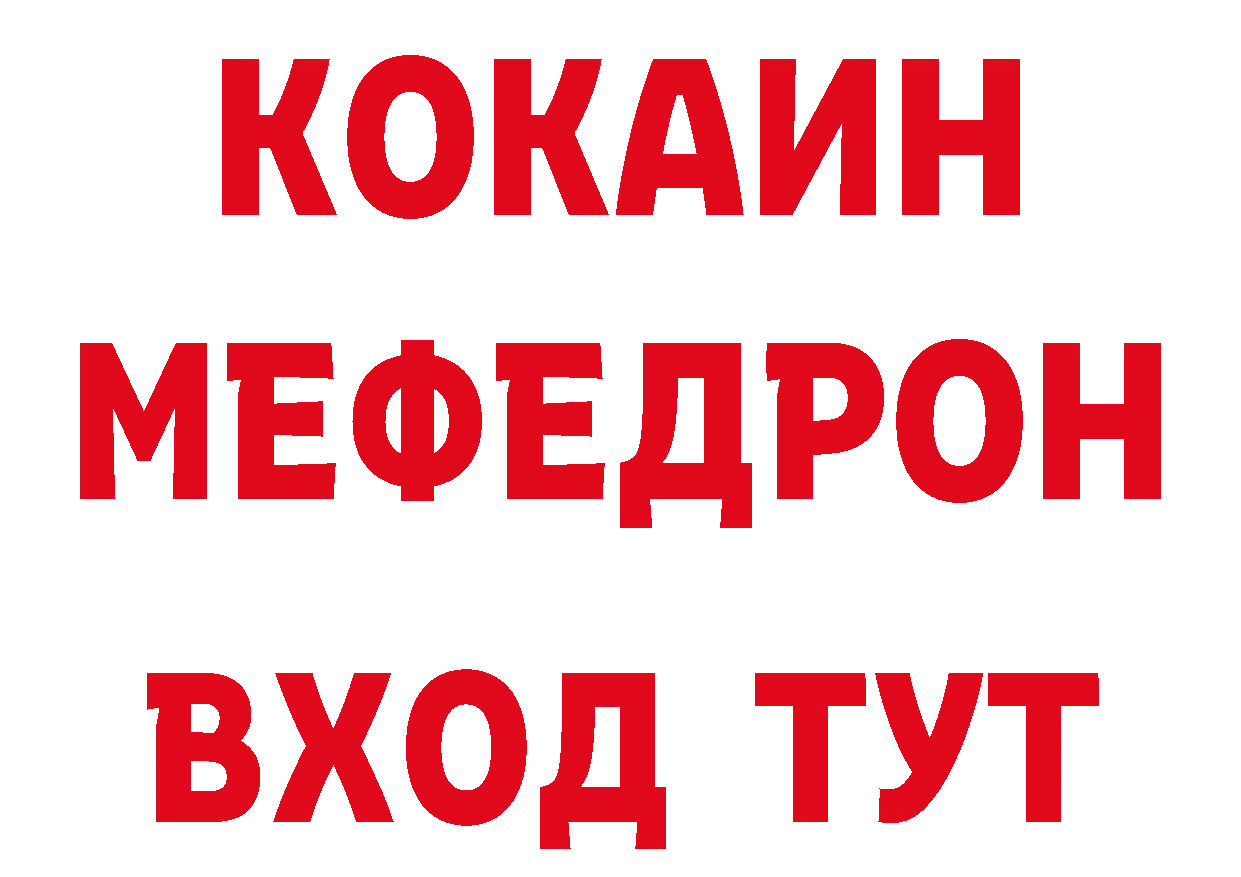 КОКАИН
МЕФЕДРОН
ВХОД ТУТ